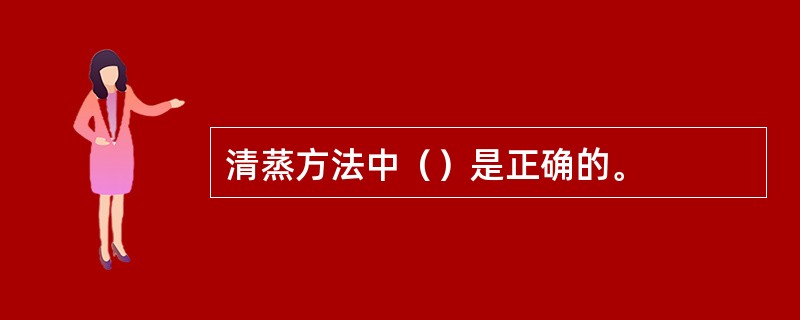 清蒸方法中（）是正确的。